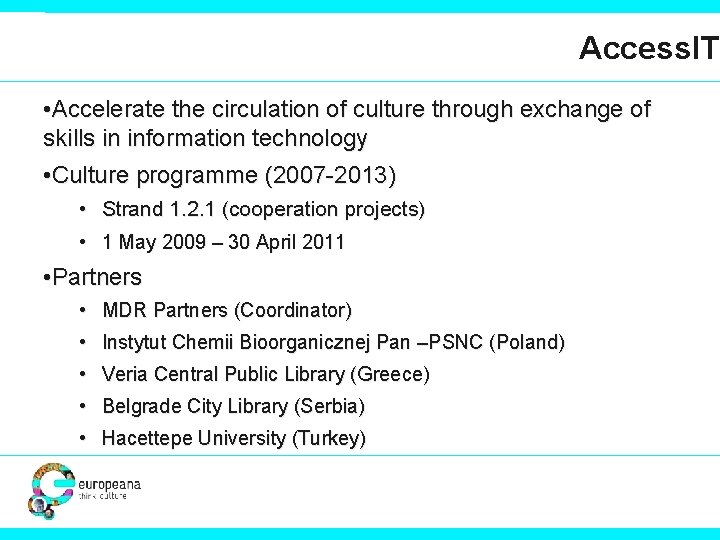 AccessIT

•Accelerate the circulation of culture through exchange of skills in information technology

•Culture programme (2007-2013)

• Strand 1.2.1 (cooperation projects)
• 1 May 2009 – 30 April 2011

•Partners

• MDR Partners (Coordinator)
• Instytut Chemii Bioorganicznej Pan –PSNC (Poland)
• Veria Central Public Library (Greece)
• Belgrade City Library (Serbia)
• Hacettepe University (Turkey)

europeana
think culture